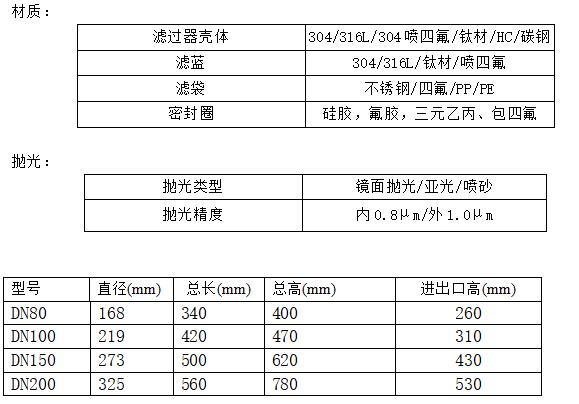 材质：

| 滤过器壳体 | 304/316L/304喷四氟/钛材/HC/碳钢 |
|---|---|
| 滤蓝 | 304/316L/钛材/喷四氟 |
| 滤袋 | 不锈钢/四氟/PP/PE |
| 密封圈 | 硅胶，氟胶，三元乙丙、包四氟 |

抛光：

| 抛光类型 | 镜面抛光/亚光/喷砂 |
|---|---|
| 抛光精度 | 内0.8μm/外1.0μm |

| 型号 | 直径(mm) | 总长(mm) | 总高(mm) | 进出口高(mm) |
|---|---|---|---|---|
| DN80 | 168 | 340 | 400 | 260 |
| DN100 | 219 | 420 | 470 | 310 |
| DN150 | 273 | 500 | 620 | 430 |
| DN200 | 325 | 560 | 780 | 530 |